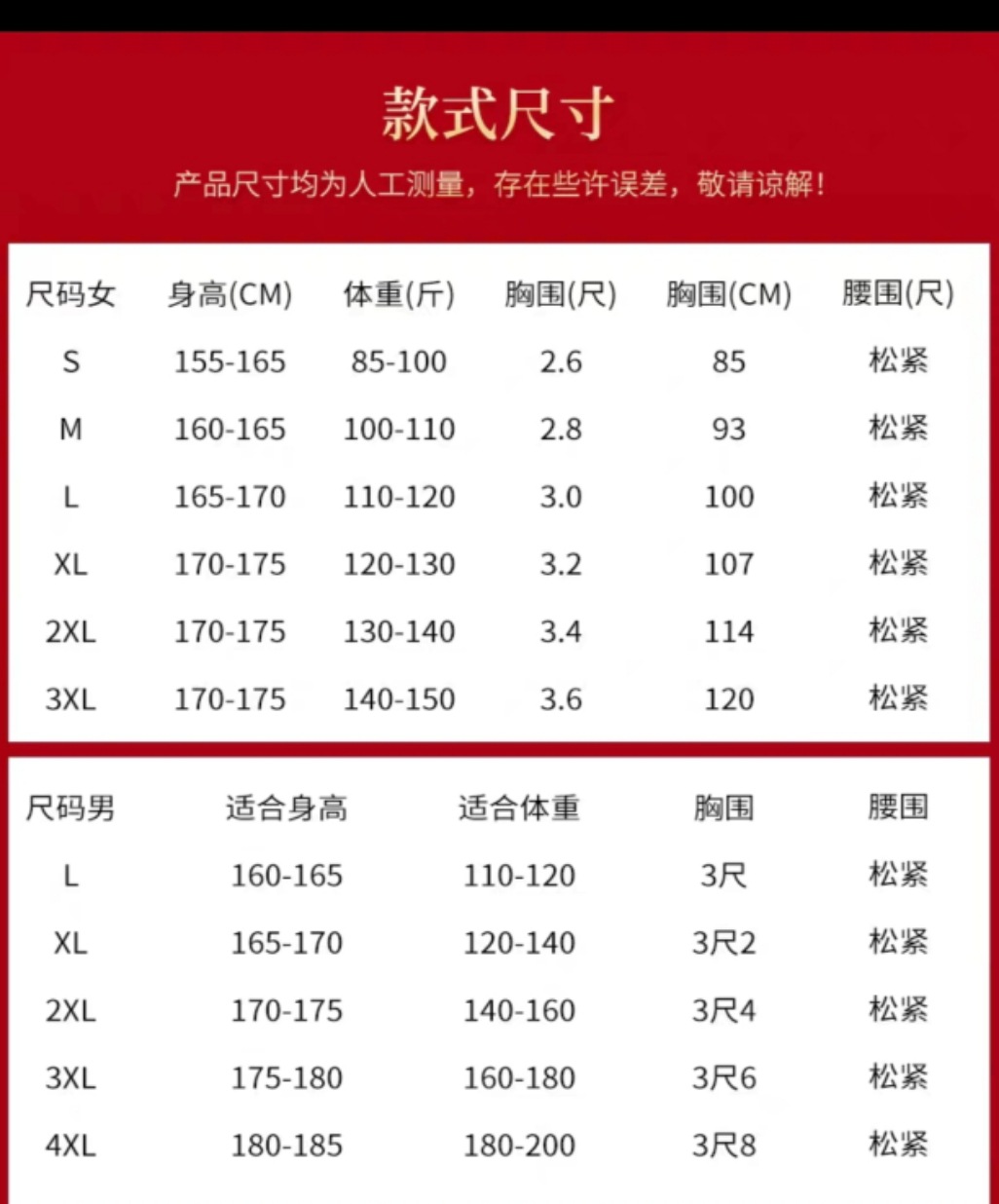 款式尺寸

产品尺寸均为人工测量，存在些许误差，敬请谅解！

| 尺码女 | 身高(CM) | 体重(斤) | 胸围(尺) | 胸围(CM) | 腰围(尺) |
|---|---|---|---|---|---|
| S | 155-165 | 85-100 | 2.6 | 85 | 松紧 |
| M | 160-165 | 100-110 | 2.8 | 93 | 松紧 |
| L | 165-170 | 110-120 | 3.0 | 100 | 松紧 |
| XL | 170-175 | 120-130 | 3.2 | 107 | 松紧 |
| 2XL | 170-175 | 130-140 | 3.4 | 114 | 松紧 |
| 3XL | 170-175 | 140-150 | 3.6 | 120 | 松紧 |

| 尺码男 | 适合身高 | 适合体重 | 胸围 | 腰围 |
|---|---|---|---|---|
| L | 160-165 | 110-120 | 3尺 | 松紧 |
| XL | 165-170 | 120-140 | 3尺2 | 松紧 |
| 2XL | 170-175 | 140-160 | 3尺4 | 松紧 |
| 3XL | 175-180 | 160-180 | 3尺6 | 松紧 |
| 4XL | 180-185 | 180-200 | 3尺8 | 松紧 |